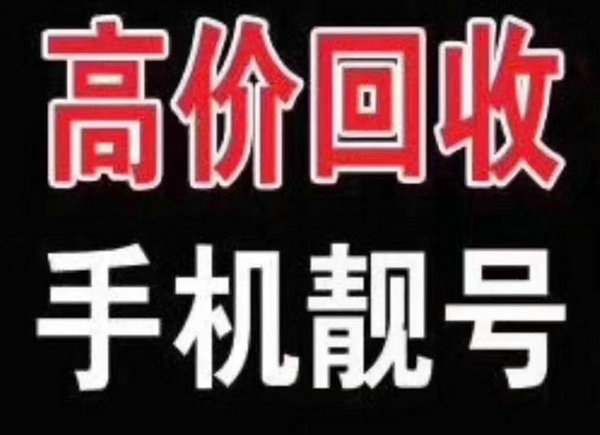 高价回收

手机靓号